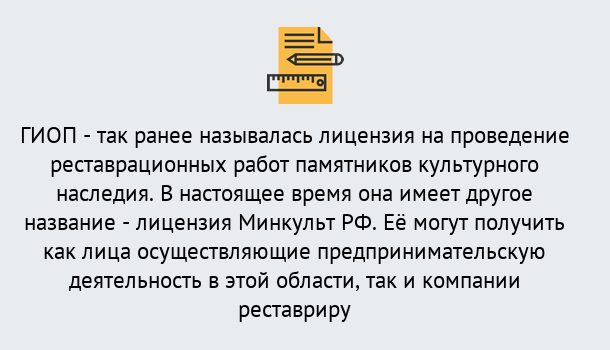 ГИОП - так ранее называлась лицензия на проведение реставрационных работ памятников культурного наследия. В настоящее время она имеет другое название - лицензия Минкульт РФ. Её могут получить как лица осуществляющие предпринимательскую деятельность в этой области, так и компании реставриру